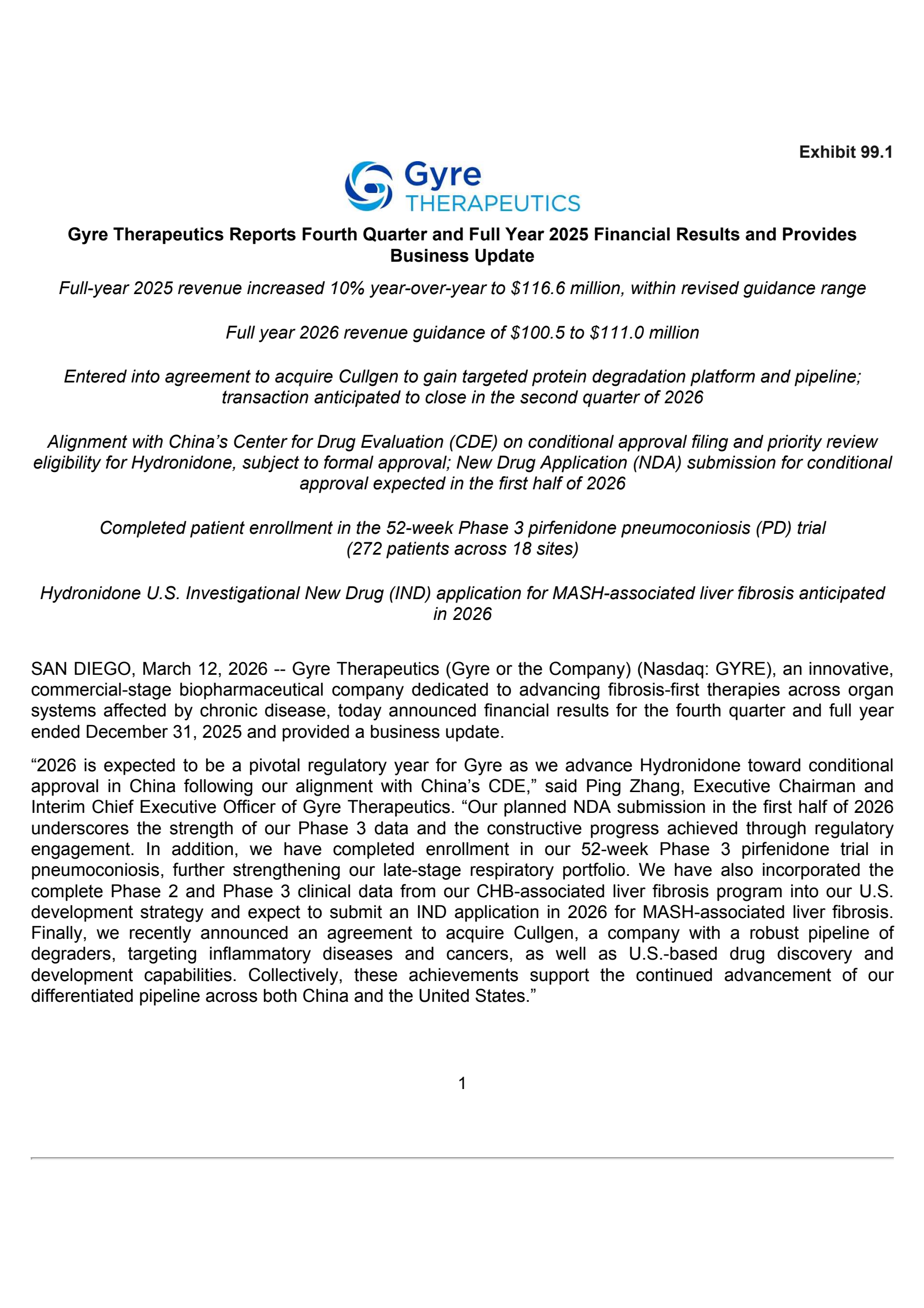 Exhibit 99.1

Gyre THERAPEUTICS

Gyre Therapeutics Reports Fourth Quarter and Full Year 2025 Financial Results and Provides Business Update

Full-year 2025 revenue increased 10% year-over-year to \$116.6 million, within revised guidance range

Full year 2026 revenue guidance of \$100.5 to \$111.0 million

Entered into agreement to acquire Cullgen to gain targeted protein degradation platform and pipeline; transaction anticipated to close in the second quarter of 2026

Alignment with China's Center for Drug Evaluation (CDE) on conditional approval filing and priority review eligibility for Hydronidone, subject to formal approval; New Drug Application (NDA) submission for conditional approval expected in the first half of 2026

Completed patient enrollment in the 52-week Phase 3 pirfenidone pneumoconiosis (PD) trial (272 patients across 18 sites)

Hydronidone U.S. Investigational New Drug (IND) application for MASH-associated liver fibrosis anticipated in 2026

SAN DIEGO, March 12, 2026 -- Gyre Therapeutics (Gyre or the Company) (Nasdaq: GYRE), an innovative, commercial-stage biopharmaceutical company dedicated to advancing fibrosis-first therapies across organ systems affected by chronic disease, today announced financial results for the fourth quarter and full year ended December 31, 2025 and provided a business update.

“2026 is expected to be a pivotal regulatory year for Gyre as we advance Hydronidone toward conditional approval in China following our alignment with China's CDE,” said Ping Zhang, Executive Chairman and Interim Chief Executive Officer of Gyre Therapeutics. “Our planned NDA submission in the first half of 2026 underscores the strength of our Phase 3 data and the constructive progress achieved through regulatory engagement. In addition, we have completed enrollment in our 52-week Phase 3 pirfenidone trial in pneumoconiosis, further strengthening our late-stage respiratory portfolio. We have also incorporated the complete Phase 2 and Phase 3 clinical data from our CHB-associated liver fibrosis program into our U.S. development strategy and expect to submit an IND application in 2026 for MASH-associated liver fibrosis. Finally, we recently announced an agreement to acquire Cullgen, a company with a robust pipeline of degraders, targeting inflammatory diseases and cancers, as well as U.S.-based drug discovery and development capabilities. Collectively, these achievements support the continued advancement of our differentiated pipeline across both China and the United States.”

1